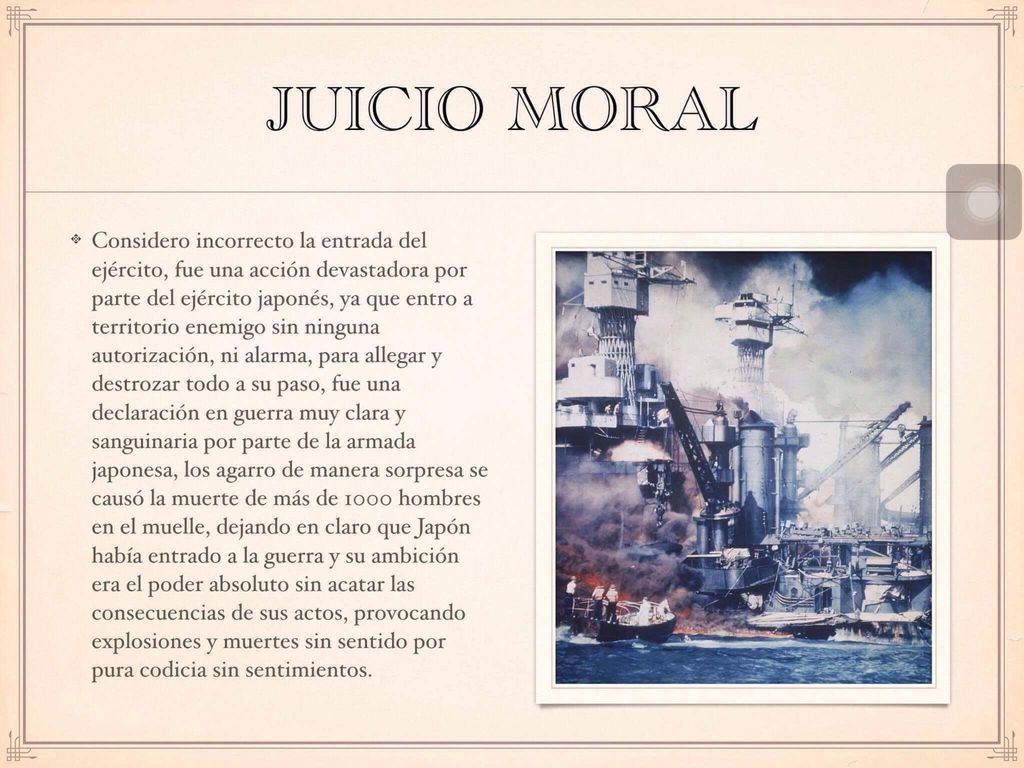 JUICIO MORAL

Considero incorrecto la entrada del ejército, fue una acción devastadora por parte del ejército japonés, ya que entro a territorio enemigo sin ninguna autorización, ni alarma, para allegar y destrozar todo a su paso, fue una declaración en guerra muy clara y sanguinaria por parte de la armada japonesa, los agarro de manera sorpresa se causó la muerte de más de 1000 hombres en el muelle, dejando en claro que Japón había entrado a la guerra y su ambición era el poder absoluto sin acatar las consecuencias de sus actos, provocando explosiones y muertes sin sentido por pura codicia sin sentimientos.